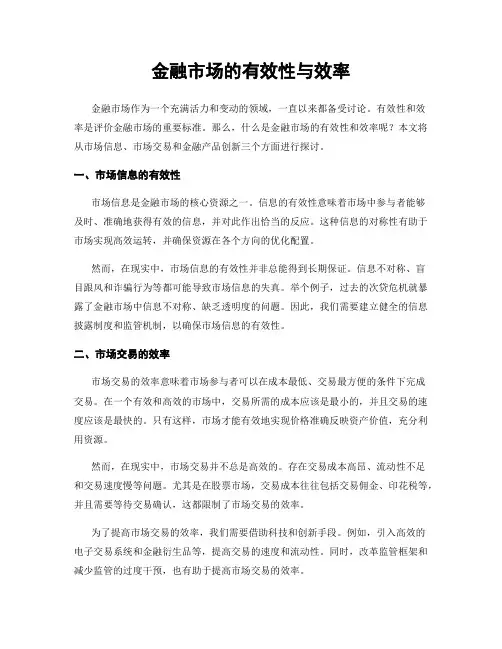 金融市场的有效性与效率

金融市场作为一个充满活力和变动的领域，一直以来都备受讨论。有效性和效率是评价金融市场的重要标准。那么，什么是金融市场的有效性和效率呢？本文将从市场信息、市场交易和金融产品创新三个方面进行探讨。

一、市场信息的有效性

市场信息是金融市场的核心资源之一。信息的有效性意味着市场中参与者能够及时、准确地获得有效的信息，并对此作出恰当的反应。这种信息的对称性有助于市场实现高效运转，并确保资源在各个方向的优化配置。

然而，在现实中，市场信息的有效性并非总能得到长期保证。信息不对称、盲目跟风和诈骗行为等都可能导致市场信息的失真。举个例子，过去的次贷危机就暴露了金融市场中信息不对称、缺乏透明度的问题。因此，我们需要建立健全的信息披露制度和监管机制，以确保市场信息的有效性。

二、市场交易的效率

市场交易的效率意味着市场参与者可以在成本最低、交易最方便的条件下完成交易。在一个有效和高效的市场中，交易所需的成本应该是最小的，并且交易的速度应该是最快的。只有这样，市场才能有效地实现价格准确反映资产价值，充分利用资源。

然而，在现实中，市场交易并不总是高效的。存在交易成本高昂、流动性不足和交易速度慢等问题。尤其是在股票市场，交易成本往往包括交易佣金、印花税等，并且需要等待交易确认，这都限制了市场交易的效率。

为了提高市场交易的效率，我们需要借助科技和创新手段。例如，引入高效的电子交易系统和金融衍生品等，提高交易的速度和流动性。同时，改革监管框架和减少监管的过度干预，也有助于提高市场交易的效率。